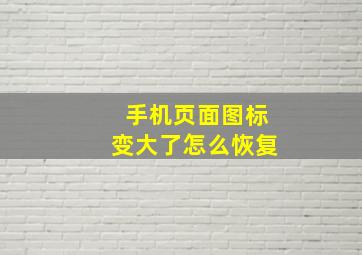 手机页面图标
变大了怎么恢复